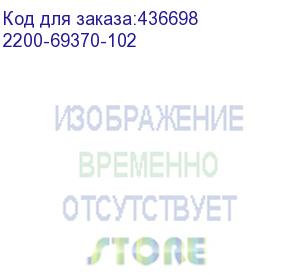 Код для заказа:436698
2200-69370-102

ИЗОБРАЖЕНИЕ
ВРЕМЕННО
ОТСУТСТВУЕТ
STORE